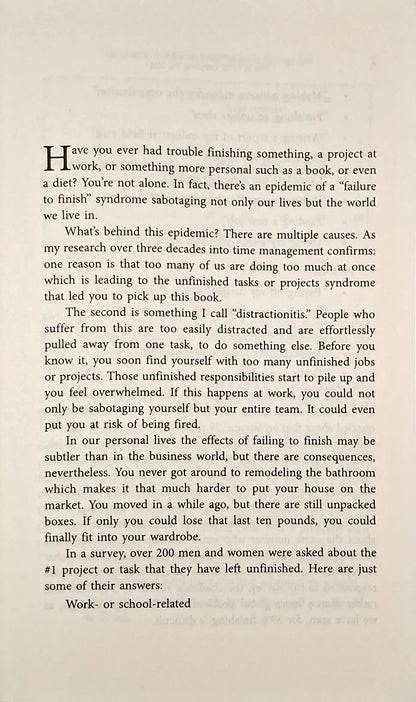 Have you ever had trouble finishing something, a project at work, or something more personal such as a book, or even a diet? You're not alone. In fact, there's an epidemic of a "failure to finish" syndrome sabotaging not only our lives but the world we live in.

What's behind this epidemic? There are multiple causes. As my research over three decades into time management confirms: one reason is that too many of us are doing too much at once which is leading to the unfinished tasks or projects syndrome that led you to pick up this book.

The second is something I call "distractionitis." People who suffer from this are too easily distracted and are effortlessly pulled away from one task, to do something else. Before you know it, you soon find yourself with too many unfinished jobs or projects. Those unfinished responsibilities start to pile up and you feel overwhelmed. If this happens at work, you could not only be sabotaging yourself but your entire team. It could even put you at risk of being fired.

In our personal lives the effects of failing to finish may be subtler than in the business world, but there are consequences, nevertheless. You never got around to remodeling the bathroom which makes it that much harder to put your house on the market. You moved in a while ago, but there are still unpacked boxes. If only you could lose that last ten pounds, you could finally fit into your wardrobe.

In a survey, over 200 men and women were asked about the #1 project or task that they have left unfinished. Here are just some of their answers:

Work- or school-related